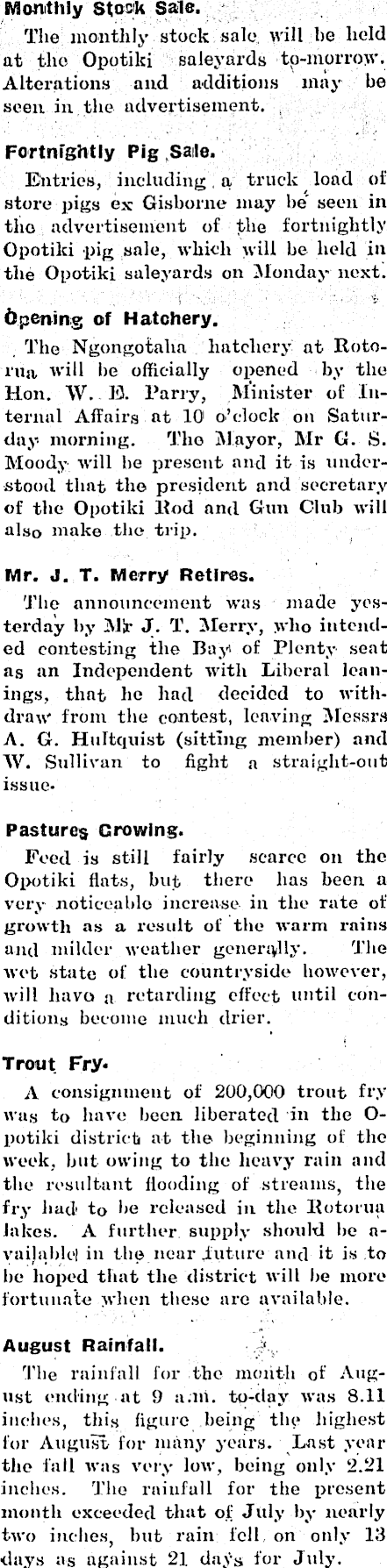 Monthly Stock Sale.

The monthly stock sale will be held at the Opotiki saleyards to-morrow. Alterations and additions may be seen in the advertisement.

Fortnightly Pig Sale.

Entries, including a truck load of store pigs ex Gisborne may be seen in the advertisement of the fortnightly Opotiki pig sale, which will be held in the Opotiki saleyards on Monday next.

Opening of Hatchery.

The Ngongotaha hatchery at Rotorua will be officially opened by the Hon. W. E. Parry, Minister of Internal Affairs at 10 o'clock on Saturday morning. The Mayor, Mr G. S. Moody will be present and it is understood that the president and secretary of the Opotiki Rod and Gun Club will also make the trip.

Mr. J. T. Merry Retires.

The announcement was made yesterday by Mr J. T. Merry, who intended contesting the Bay of Plenty seat as an Independent with Liberal leanings, that he had decided to withdraw from the contest, leaving Messrs A. G. Hultquist (sitting member) and W. Sullivan to fight a straight-out issue.

Pastures Growing.

Feed is still fairly scarce on the Opotiki flats, but there has been a very noticeable increase in the rate of growth as a result of the warm rains and milder weather generally. The wet state of the countryside however, will have a retarding effect until conditions become much drier.

Trout Fry.

A consignment of 200,000 trout fry was to have been liberated in the Opotiki district at the beginning of the week, but owing to the heavy rain and the resultant flooding of streams, the fry had to be released in the Rotorua lakes. A further supply should be available in the near future and it is to be hoped that the district will be more fortunate when these are available.

August Rainfall.

The rainfall for the month of August ending at 9 a.m. to-day was 8.11 inches, this figure being the highest for August for many years. Last year the fall was very low, being only 2.21 inches. The rainfall for the present month exceeded that of July by nearly two inches, but rain fell on only 13 days as against 21 days for July.